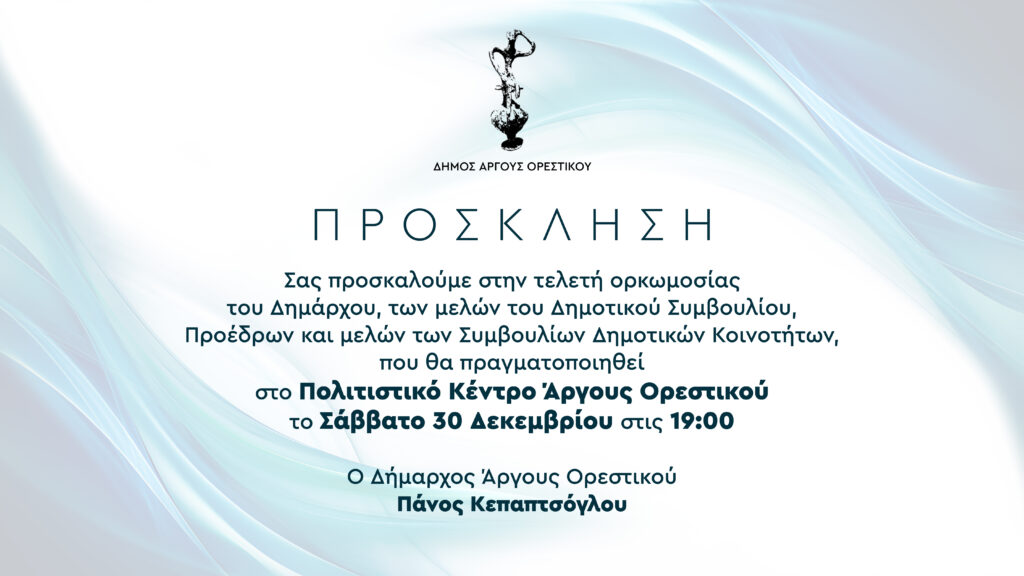 ΔΗΜΟΣ ΑΡΓΟΥΣ ΟΡΕΣΤΙΚΟΥ

ΠΡΟΣΚΛΗΣΗ

Σας προσκαλούμε στην τελετή ορκωμοσίας του Δημάρχου, των μελών του Δημοτικού Συμβουλίου, Προέδρων και μελών των Συμβουλίων Δημοτικών Κοινοτήτων, που θα πραγματοποιηθεί στο Πολιτιστικό Κέντρο Άργους Ορεστικού το Σάββατο 30 Δεκεμβρίου στις 19:00

Ο Δήμαρχος Άργους Ορεστικού
Πάνος Κεπαπτσόγλου